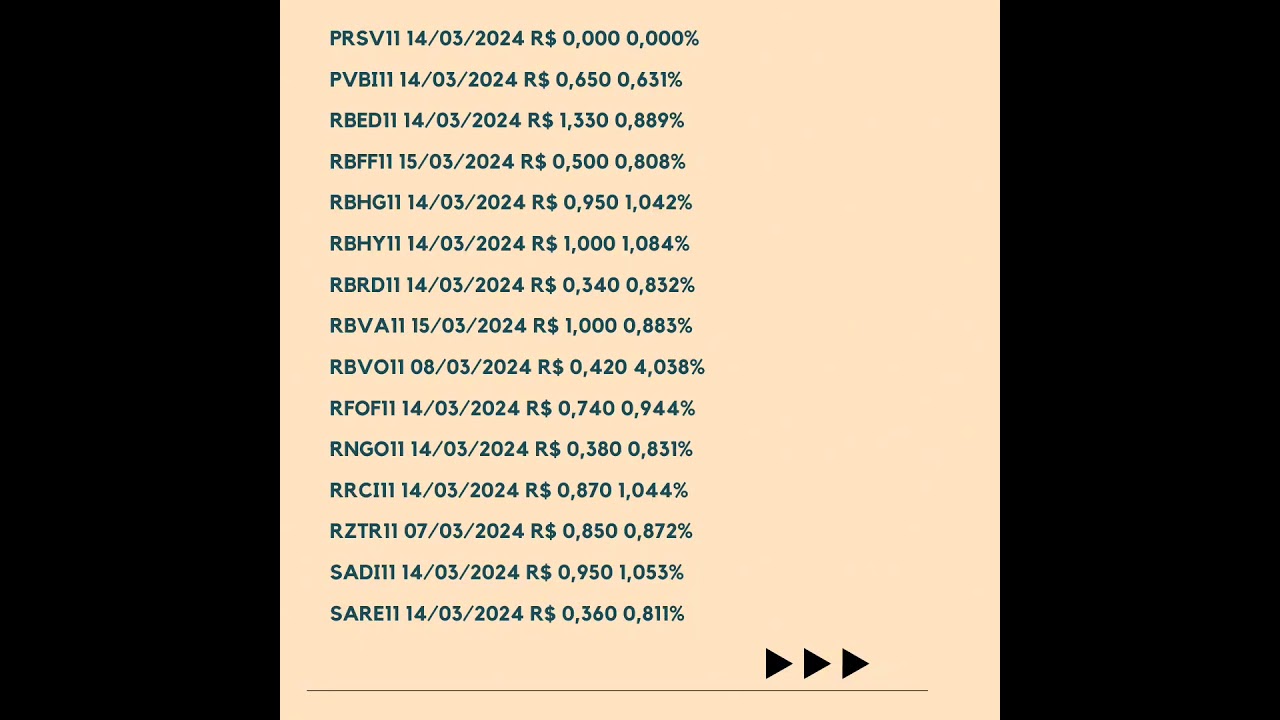 PRSV11 14/03/2024 R$ 0,000 0,000%

PVBI11 14/03/2024 R$ 0,650 0,631%

RBED11 14/03/2024 R$ 1,330 0,889%

RBFF11 15/03/2024 R$ 0,500 0,808%

RBHG11 14/03/2024 R$ 0,950 1,042%

RBHY11 14/03/2024 R$ 1,000 1,084%

RBRD11 14/03/2024 R$ 0,340 0,832%

RBVA11 15/03/2024 R$ 1,000 0,883%

RBVO11 08/03/2024 R$ 0,420 4,038%

RFOF11 14/03/2024 R$ 0,740 0,944%

RNGO11 14/03/2024 R$ 0,380 0,831%

RRCI11 14/03/2024 R$ 0,870 1,044%

RZTR11 07/03/2024 R$ 0,850 0,872%

SADI11 14/03/2024 R$ 0,950 1,053%

SARE11 14/03/2024 R$ 0,360 0,811%